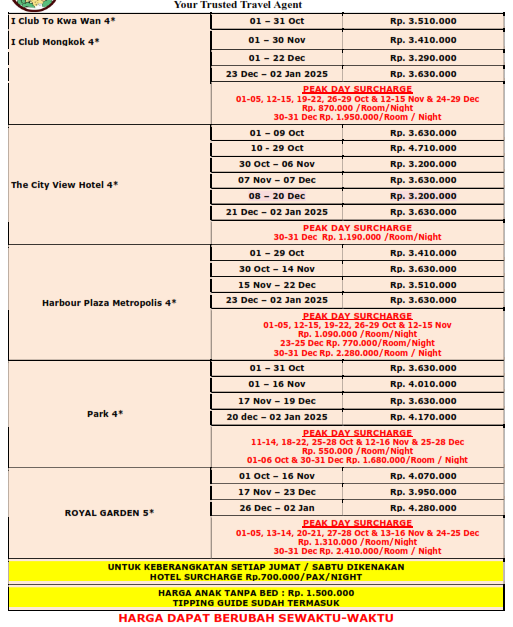 Your Trusted Travel Agent

| I Club To Kwa Wan 4* I Club Mongkok 4* | 01 – 31 Oct | Rp. 3.510.000 |
|---|---|---|
| | 01 – 30 Nov | Rp. 3.410.000 |
| | 01 – 22 Dec | Rp. 3.290.000 |
| | 23 Dec – 02 Jan 2025 | Rp. 3.630.000 |
| | PEAK DAY SURCHARGE 01-05, 12-15, 19-22, 26-29 Oct & 12-15 Nov & 24-29 Dec Rp. 870.000 /Room/Night 30-31 Dec Rp. 1.950.000/Room / Night | |
| The City View Hotel 4* | 01 – 09 Oct | Rp. 3.630.000 |
| | 10 - 29 Oct | Rp. 4.710.000 |
| | 30 Oct – 06 Nov | Rp. 3.200.000 |
| | 07 Nov – 07 Dec | Rp. 3.630.000 |
| | 08 – 20 Dec | Rp. 3.200.000 |
| | 21 Dec – 02 Jan 2025 | Rp. 3.630.000 |
| | PEAK DAY SURCHARGE 30-31 Dec Rp. 1.190.000 /Room/Night | |
| Harbour Plaza Metropolis 4* | 01 – 29 Oct | Rp. 3.410.000 |
| | 30 Oct – 14 Nov | Rp. 3.630.000 |
| | 15 Nov – 22 Dec | Rp. 3.510.000 |
| | 23 Dec – 02 Jan 2025 | Rp. 3.630.000 |
| | PEAK DAY SURCHARGE 01-05, 12-15, 19-22, 26-29 Oct & 12-15 Nov Rp. 1.090.000 /Room/Night 23-25 Dec Rp. 770.000/Room/Night 30-31 Dec Rp. 2.280.000/Room / Night | |
| Park 4* | 01 – 31 Oct | Rp. 3.630.000 |
| | 01 – 16 Nov | Rp. 4.010.000 |
| | 17 Nov – 19 Dec | Rp. 3.630.000 |
| | 20 dec – 02 Jan 2025 | Rp. 4.170.000 |
| | PEAK DAY SURCHARGE 11-14, 18-22, 25-28 Oct & 12-16 Nov & 25-28 Dec Rp. 550.000 /Room/Night 01-06 Oct & 30-31 Dec Rp. 1.680.000/Room / Night | |
| ROYAL GARDEN 5* | 01 Oct – 16 Nov | Rp. 4.070.000 |
| | 17 Nov – 23 Dec | Rp. 3.950.000 |
| | 26 Dec – 02 Jan | Rp. 4.280.000 |
| | PEAK DAY SURCHARGE 01-05, 13-14, 20-21, 27-28 Oct & 13-16 Nov & 24-25 Dec Rp. 1.310.000 /Room/Night 30-31 Dec Rp. 2.410.000/Room / Night | |

UNTUK KEBERANGKATAN SETIAP JUMAT / SABTU DIKENAKAN
HOTEL SURCHARGE Rp.700.000/PAX/NIGHT

HARGA ANAK TANPA BED : Rp. 1.500.000
TIPPING GUIDE SUDAH TERMASUK

HARGA DAPAT BERUBAH SEWAKTU-WAKTU